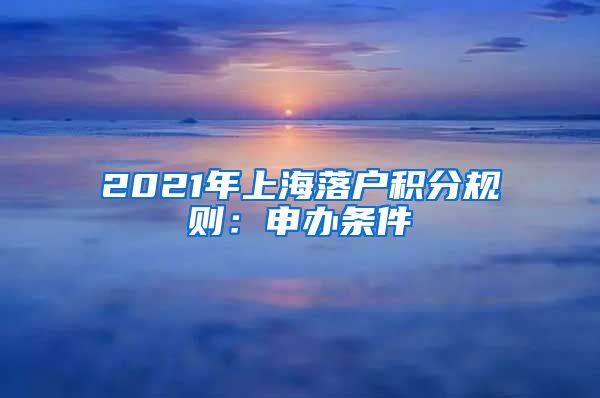 2021年上海落户积分规则：申办条件